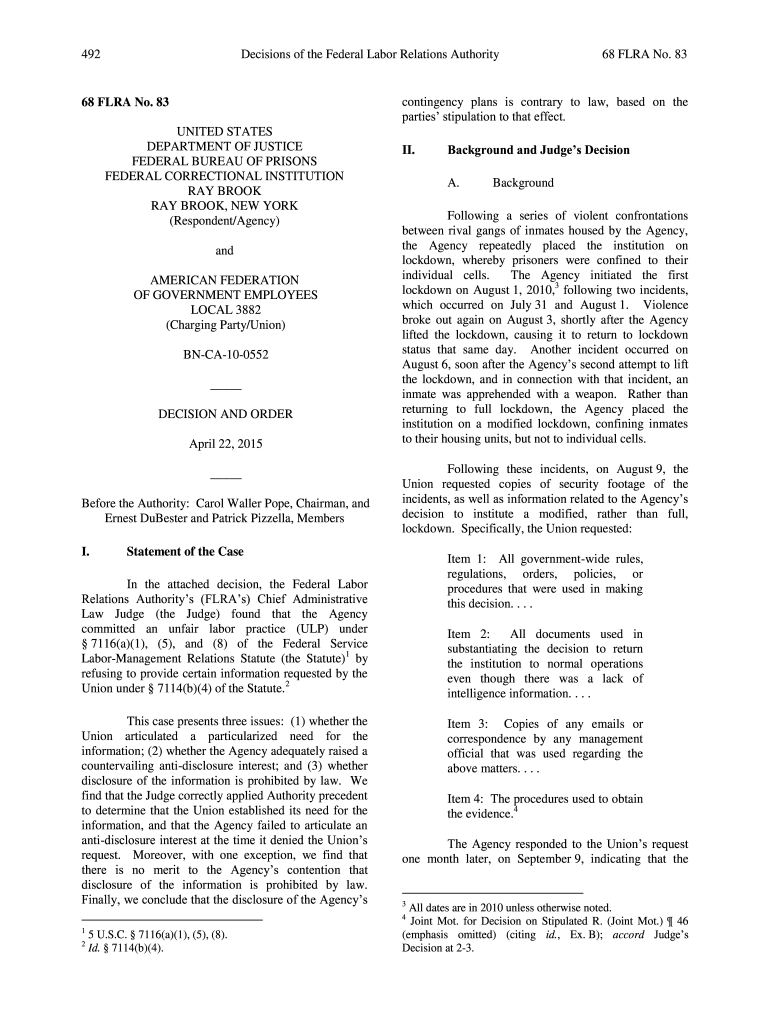 492 Decisions of the Federal Labor Relations Authority 68 FLRA No. 83

68 FLRA No. 83

UNITED STATES
DEPARTMENT OF JUSTICE
FEDERAL BUREAU OF PRISONS
FEDERAL CORRECTIONAL INSTITUTION
RAY BROOK
RAY BROOK, NEW YORK
(Respondent/Agency)

and

AMERICAN FEDERATION
OF GOVERNMENT EMPLOYEES
LOCAL 3882
(Charging Party/Union)

BN-CA-10-0552

_____

DECISION AND ORDER

April 22, 2015

_____

Before the Authority: Carol Waller Pope, Chairman, and Ernest DuBester and Patrick Pizzella, Members

I. Statement of the Case

In the attached decision, the Federal Labor Relations Authority's (FLRA's) Chief Administrative Law Judge (the Judge) found that the Agency committed an unfair labor practice (ULP) under § 7116(a)(1), (5), and (8) of the Federal Service Labor-Management Relations Statute (the Statute)$^1$ by refusing to provide certain information requested by the Union under § 7114(b)(4) of the Statute.$^2$

This case presents three issues: (1) whether the Union articulated a particularized need for the information; (2) whether the Agency adequately raised a countervailing anti-disclosure interest; and (3) whether disclosure of the information is prohibited by law. We find that the Judge correctly applied Authority precedent to determine that the Union established its need for the information, and that the Agency failed to articulate an anti-disclosure interest at the time it denied the Union's request. Moreover, with one exception, we find that there is no merit to the Agency's contention that disclosure of the information is prohibited by law. Finally, we conclude that the disclosure of the Agency's

$^1$ 5 U.S.C. § 7116(a)(1), (5), (8).
$^2$ *Id.* § 7114(b)(4).

contingency plans is contrary to law, based on the parties' stipulation to that effect.

II. Background and Judge's Decision

A. Background

Following a series of violent confrontations between rival gangs of inmates housed by the Agency, the Agency repeatedly placed the institution on lockdown, whereby prisoners were confined to their individual cells. The Agency initiated the first lockdown on August 1, 2010,$^3$ following two incidents, which occurred on July 31 and August 1. Violence broke out again on August 3, shortly after the Agency lifted the lockdown, causing it to return to lockdown status that same day. Another incident occurred on August 6, soon after the Agency's second attempt to lift the lockdown, and in connection with that incident, an inmate was apprehended with a weapon. Rather than returning to full lockdown, the Agency placed the institution on a modified lockdown, confining inmates to their housing units, but not to individual cells.

Following these incidents, on August 9, the Union requested copies of security footage of the incidents, as well as information related to the Agency's decision to institute a modified, rather than full, lockdown. Specifically, the Union requested:

Item 1: All government-wide rules, regulations, orders, policies, or procedures that were used in making this decision. . . .

Item 2: All documents used in substantiating the decision to return the institution to normal operations even though there was a lack of intelligence information. . . .

Item 3: Copies of any emails or correspondence by any management official that was used regarding the above matters. . . .

Item 4: The procedures used to obtain the evidence.$^4$

The Agency responded to the Union's request one month later, on September 9, indicating that the

$^3$ All dates are in 2010 unless otherwise noted.
$^4$ Joint Mot. for Decision on Stipulated R. (Joint Mot.) ¶ 46 (emphasis omitted) (citing *id.*, Ex. B); *accord* Judge's Decision at 2-3.